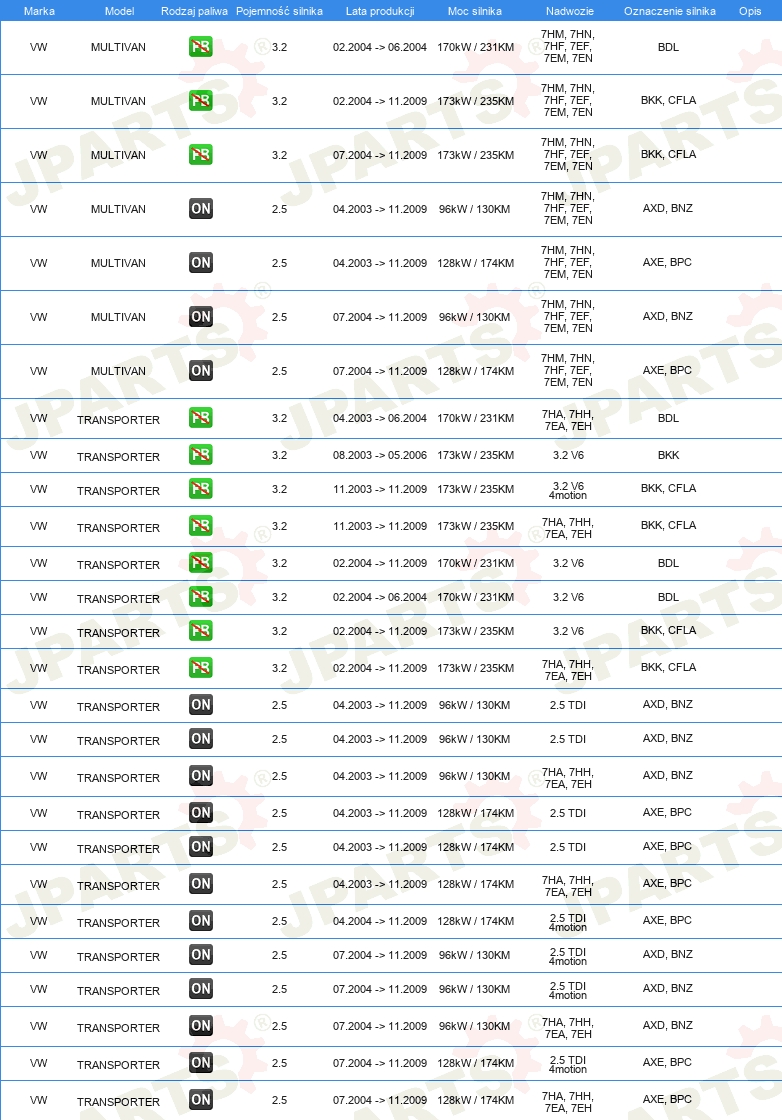 | Marka | Model | Rodzaj paliwa | Pojemność silnika | Lata produkcji | Moc silnika | Nadwozie | Oznaczenie silnika | Opis |
|---|---|---|---|---|---|---|---|---|
| VW | MULTIVAN | PB | 3.2 | 02.2004 -> 06.2004 | 170kW / 231KM | 7HM, 7HN, 7HF, 7EF, 7EM, 7EN | BDL | |
| VW | MULTIVAN | PB | 3.2 | 02.2004 -> 11.2009 | 173kW / 235KM | 7HM, 7HN, 7HF, 7EF, 7EM, 7EN | BKK, CFLA | |
| VW | MULTIVAN | PB | 3.2 | 07.2004 -> 11.2009 | 173kW / 235KM | 7HM, 7HN, 7HF, 7EF, 7EM, 7EN | BKK, CFLA | |
| VW | MULTIVAN | ON | 2.5 | 04.2003 -> 11.2009 | 96kW / 130KM | 7HM, 7HN, 7HF, 7EF, 7EM, 7EN | AXD, BNZ | |
| VW | MULTIVAN | ON | 2.5 | 04.2003 -> 11.2009 | 128kW / 174KM | 7HM, 7HN, 7HF, 7EF, 7EM, 7EN | AXE, BPC | |
| VW | MULTIVAN | ON | 2.5 | 07.2004 -> 11.2009 | 96kW / 130KM | 7HM, 7HN, 7HF, 7EF, 7EM, 7EN | AXD, BNZ | |
| VW | MULTIVAN | ON | 2.5 | 07.2004 -> 11.2009 | 128kW / 174KM | 7HM, 7HN, 7HF, 7EF, 7EM, 7EN | AXE, BPC | |
| VW | TRANSPORTER | PB | 3.2 | 04.2003 -> 06.2004 | 170kW / 231KM | 7HA, 7HH, 7EA, 7EH | BDL | |
| VW | TRANSPORTER | PB | 3.2 | 08.2003 -> 05.2006 | 173kW / 235KM | 3.2 V6 | BKK | |
| VW | TRANSPORTER | PB | 3.2 | 11.2003 -> 11.2009 | 173kW / 235KM | 3.2 V6 4motion | BKK, CFLA | |
| VW | TRANSPORTER | PB | 3.2 | 11.2003 -> 11.2009 | 173kW / 235KM | 7HA, 7HH, 7EA, 7EH | BKK, CFLA | |
| VW | TRANSPORTER | PB | 3.2 | 02.2004 -> 11.2009 | 170kW / 231KM | 3.2 V6 | BDL | |
| VW | TRANSPORTER | PB | 3.2 | 02.2004 -> 06.2004 | 170kW / 231KM | 3.2 V6 | BDL | |
| VW | TRANSPORTER | PB | 3.2 | 02.2004 -> 11.2009 | 173kW / 235KM | 3.2 V6 | BKK, CFLA | |
| VW | TRANSPORTER | PB | 3.2 | 02.2004 -> 11.2009 | 173kW / 235KM | 7HA, 7HH, 7EA, 7EH | BKK, CFLA | |
| VW | TRANSPORTER | ON | 2.5 | 04.2003 -> 11.2009 | 96kW / 130KM | 2.5 TDI | AXD, BNZ | |
| VW | TRANSPORTER | ON | 2.5 | 04.2003 -> 11.2009 | 96kW / 130KM | 2.5 TDI | AXD, BNZ | |
| VW | TRANSPORTER | ON | 2.5 | 04.2003 -> 11.2009 | 96kW / 130KM | 7HA, 7HH, 7EA, 7EH | AXD, BNZ | |
| VW | TRANSPORTER | ON | 2.5 | 04.2003 -> 11.2009 | 128kW / 174KM | 2.5 TDI | AXE, BPC | |
| VW | TRANSPORTER | ON | 2.5 | 04.2003 -> 11.2009 | 128kW / 174KM | 2.5 TDI | AXE, BPC | |
| VW | TRANSPORTER | ON | 2.5 | 04.2003 -> 11.2009 | 128kW / 174KM | 7HA, 7HH, 7EA, 7EH | AXE, BPC | |
| VW | TRANSPORTER | ON | 2.5 | 04.2004 -> 11.2009 | 128kW / 174KM | 2.5 TDI 4motion | AXE, BPC | |
| VW | TRANSPORTER | ON | 2.5 | 07.2004 -> 11.2009 | 96kW / 130KM | 2.5 TDI 4motion | AXD, BNZ | |
| VW | TRANSPORTER | ON | 2.5 | 07.2004 -> 11.2009 | 96kW / 130KM | 2.5 TDI 4motion | AXD, BNZ | |
| VW | TRANSPORTER | ON | 2.5 | 07.2004 -> 11.2009 | 96kW / 130KM | 7HA, 7HH, 7EA, 7EH | AXD, BNZ | |
| VW | TRANSPORTER | ON | 2.5 | 07.2004 -> 11.2009 | 128kW / 174KM | 2.5 TDI 4motion | AXE, BPC | |
| VW | TRANSPORTER | ON | 2.5 | 07.2004 -> 11.2009 | 128kW / 174KM | 7HA, 7HH, 7EA, 7EH | AXE, BPC | |

JPARTS®